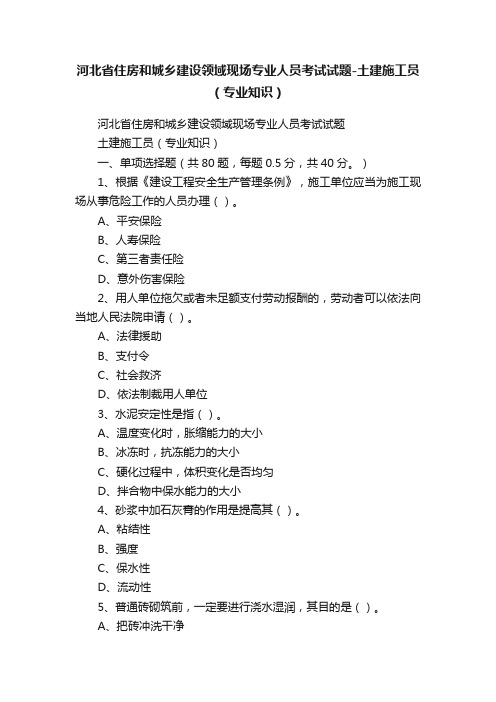 河北省住房和城乡建设领域现场专业人员考试试题-土建施工员（专业知识）

河北省住房和城乡建设领域现场专业人员考试试题

土建施工员（专业知识）

一、单项选择题（共 80 题，每题 0.5 分，共 40 分。）

1、根据《建设工程安全生产管理条例》，施工单位应当为施工现场从事危险工作的人员办理（ ）。

A、平安保险

B、人寿保险

C、第三者责任险

D、意外伤害保险

2、用人单位拖欠或者未足额支付劳动报酬的，劳动者可以依法向当地人民法院申请（ ）。

A、法律援助

B、支付令

C、社会救济

D、依法制裁用人单位

3、水泥安定性是指（ ）。

A、温度变化时，胀缩能力的大小

B、冰冻时，抗冻能力的大小

C、硬化过程中，体积变化是否均匀

D、拌合物中保水能力的大小

4、砂浆中加石灰膏的作用是提高其（ ）。

A、粘结性

B、强度

C、保水性

D、流动性

5、普通砖砌筑前，一定要进行浇水湿润，其目的是（ ）。

A、把砖冲洗干净